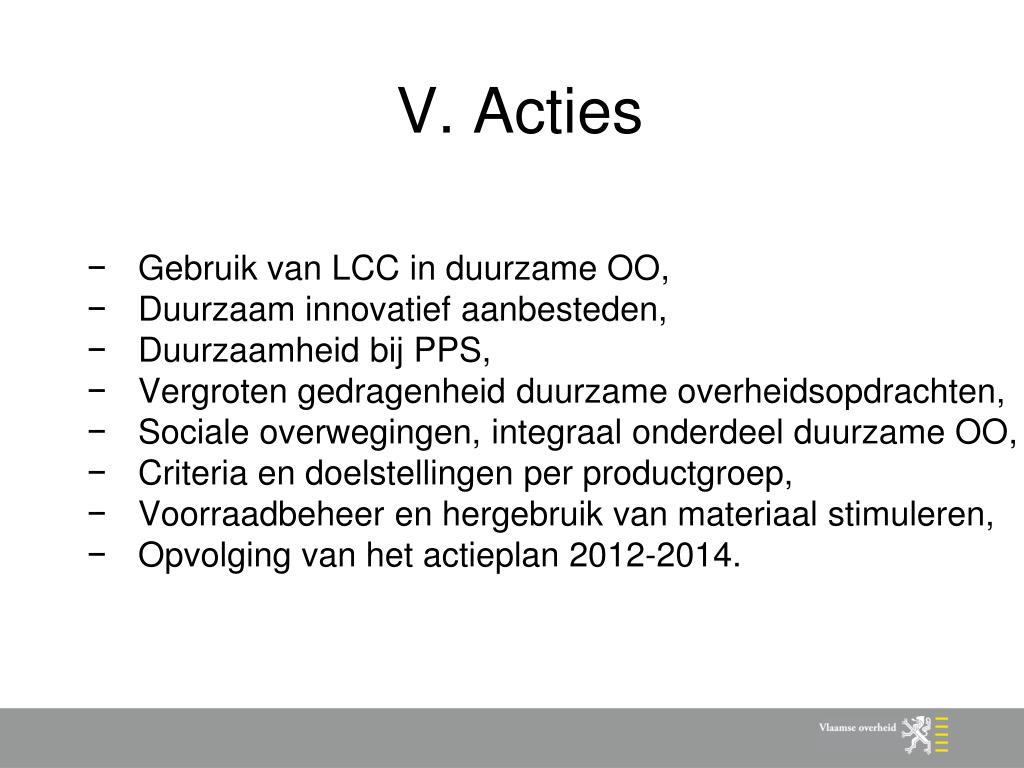 V. Acties

− Gebruik van LCC in duurzame OO,
− Duurzaam innovatief aanbesteden,
− Duurzaamheid bij PPS,
− Vergroten gedragenheid duurzame overheidsopdrachten,
− Sociale overwegingen, integraal onderdeel duurzame OO,
− Criteria en doelstellingen per productgroep,
− Voorraadbeheer en hergebruik van materiaal stimuleren,
− Opvolging van het actieplan 2012-2014.

Vlaamse overheid